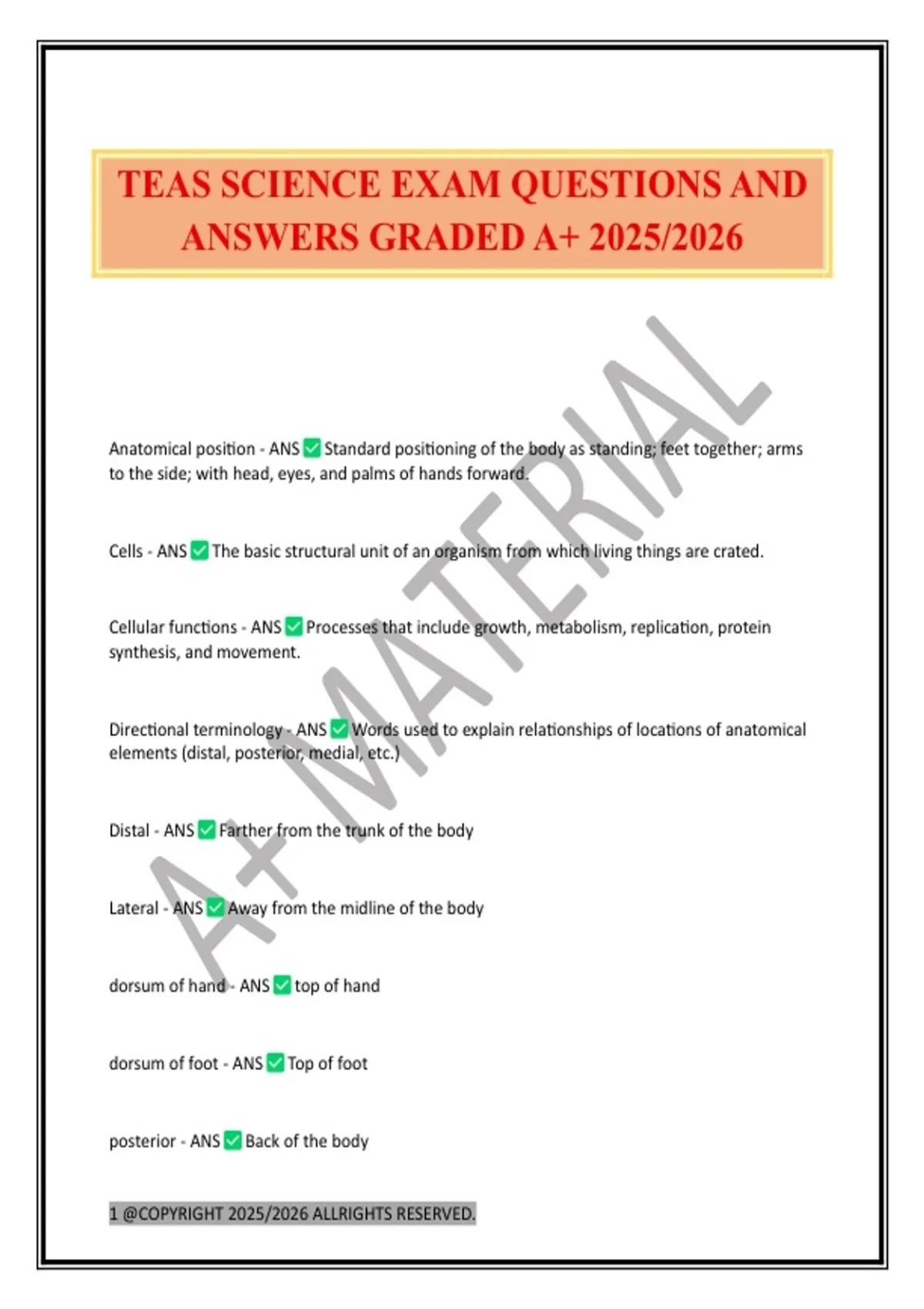 TEAS SCIENCE EXAM QUESTIONS AND ANSWERS GRADED A+ 2025/2026

A+ MATERIAL

Anatomical position - ANS ✅ Standard positioning of the body as standing; feet together; arms to the side; with head, eyes, and palms of hands forward.

Cells - ANS ✅ The basic structural unit of an organism from which living things are crated.

Cellular functions - ANS ✅ Processes that include growth, metabolism, replication, protein synthesis, and movement.

Directional terminology - ANS ✅ Words used to explain relationships of locations of anatomical elements (distal, posterior, medial, etc.)

Distal - ANS ✅ Farther from the trunk of the body

Lateral - ANS ✅ Away from the midline of the body

dorsum of hand - ANS ✅ top of hand

dorsum of foot - ANS ✅ Top of foot

posterior - ANS ✅ Back of the body

1 @COPYRIGHT 2025/2026 ALLRIGHTS RESERVED.